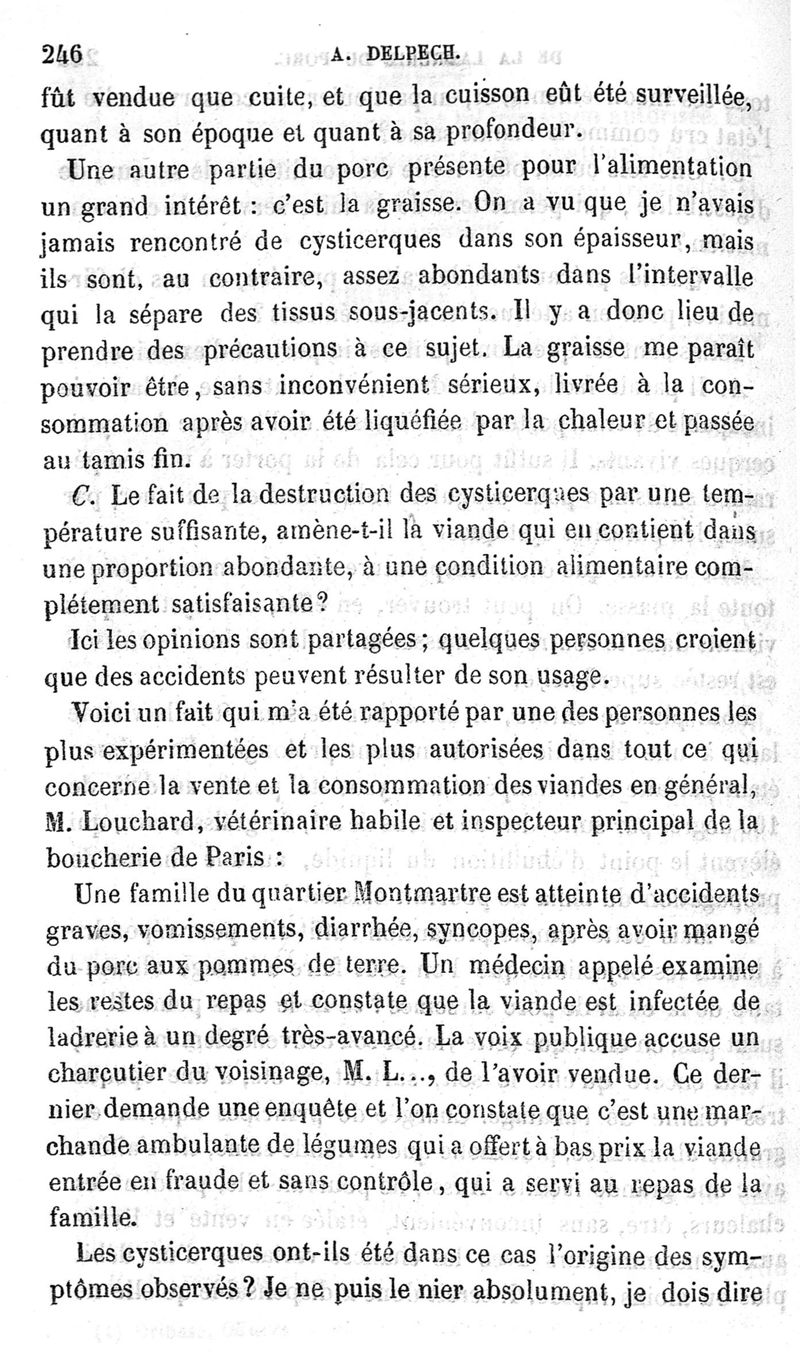 246 A. DELPECH.

fût vendue que cuite, et que la cuisson eût été surveillée, quant à son époque et quant à sa profondeur.

Une autre partie du porc présente pour l'alimentation un grand intérêt : c'est la graisse. On a vu que je n'avais jamais rencontré de cysticerques dans son épaisseur, mais ils sont, au contraire, assez abondants dans l'intervalle qui la sépare des tissus sous-jacents. Il y a donc lieu de prendre des précautions à ce sujet. La graisse me paraît pouvoir être, sans inconvénient sérieux, livrée à la consommation après avoir été liquéfiée par la chaleur et passée au tamis fin.

C. Le fait de la destruction des cysticerques par une température suffisante, amène-t-il la viande qui en contient dans une proportion abondante, à une condition alimentaire complétement satisfaisante?

Ici les opinions sont partagées; quelques personnes croient que des accidents peuvent résulter de son usage.

Voici un fait qui m'a été rapporté par une des personnes les plus expérimentées et les plus autorisées dans tout ce qui concerne la vente et la consommation des viandes en général, M. Louchard, vétérinaire habile et inspecteur principal de la boucherie de Paris :

Une famille du quartier Montmartre est atteinte d'accidents graves, vomissements, diarrhée, syncopes, après avoir mangé du porc aux pommes de terre. Un médecin appelé examine les restes du repas et constate que la viande est infectée de ladrerie à un degré très-avancé. La voix publique accuse un charcutier du voisinage, M. L..., de l'avoir vendue. Ce dernier demande une enquête et l'on constate que c'est une marchande ambulante de légumes qui a offert à bas prix la viande entrée en fraude et sans contrôle, qui a servi au repas de la famille.

Les cysticerques ont-ils été dans ce cas l'origine des symptômes observés? Je ne puis le nier absolument, je dois dire